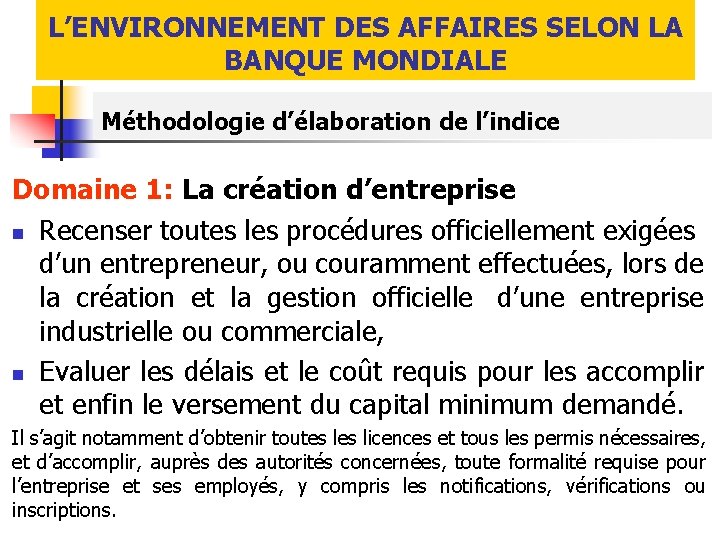 L'ENVIRONNEMENT DES AFFAIRES SELON LA BANQUE MONDIALE

Méthodologie d'élaboration de l'indice

Domaine 1: La création d'entreprise

• Recenser toutes les procédures officiellement exigées d'un entrepreneur, ou couramment effectuées, lors de la création et la gestion officielle d'une entreprise industrielle ou commerciale,
• Evaluer les délais et le coût requis pour les accomplir et enfin le versement du capital minimum demandé.

Il s'agit notamment d'obtenir toutes les licences et tous les permis nécessaires, et d'accomplir, auprès des autorités concernées, toute formalité requise pour l'entreprise et ses employés, y compris les notifications, vérifications ou inscriptions.